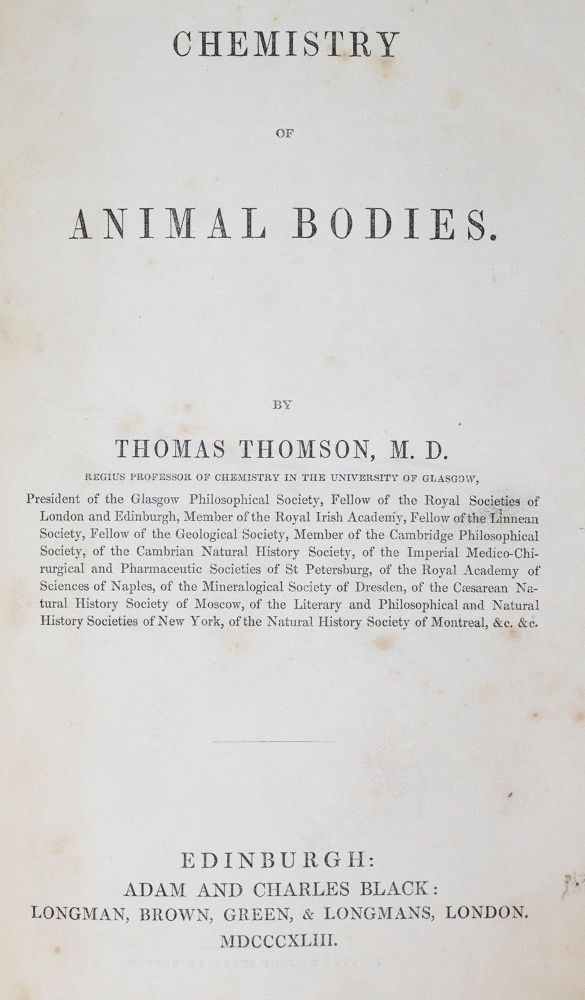 CHEMISTRY

OF

ANIMAL BODIES.

BY

THOMAS THOMSON, M. D.

REGIUS PROFESSOR OF CHEMISTRY IN THE UNIVERSITY OF GLASGOW,

President of the Glasgow Philosophical Society, Fellow of the Royal Societies of London and Edinburgh, Member of the Royal Irish Academy, Fellow of the Linnean Society, Fellow of the Geological Society, Member of the Cambridge Philosophical Society, of the Cambrian Natural History Society, of the Imperial Medico-Chirurgical and Pharmaceutic Societies of St Petersburg, of the Royal Academy of Sciences of Naples, of the Mineralogical Society of Dresden, of the Cæsarean Natural History Society of Moscow, of the Literary and Philosophical and Natural History Societies of New York, of the Natural History Society of Montreal, &c. &c.

EDINBURGH:
ADAM AND CHARLES BLACK:
LONGMAN, BROWN, GREEN, & LONGMANS, LONDON.
MDCCCXLIII.